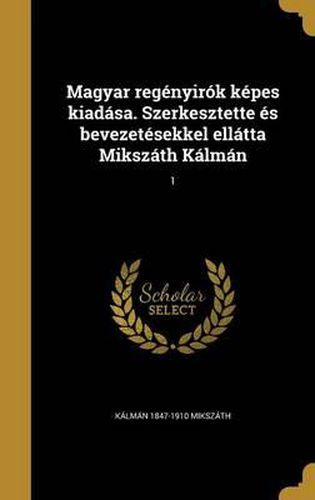 Magyar regényirók képes kiadása. Szerkesztette és bevezetésekkel ellátta Mikszáth Kálmán

1

Scholar SELECT

KÁLMÁN 1847-1910 MIKSZÁTH